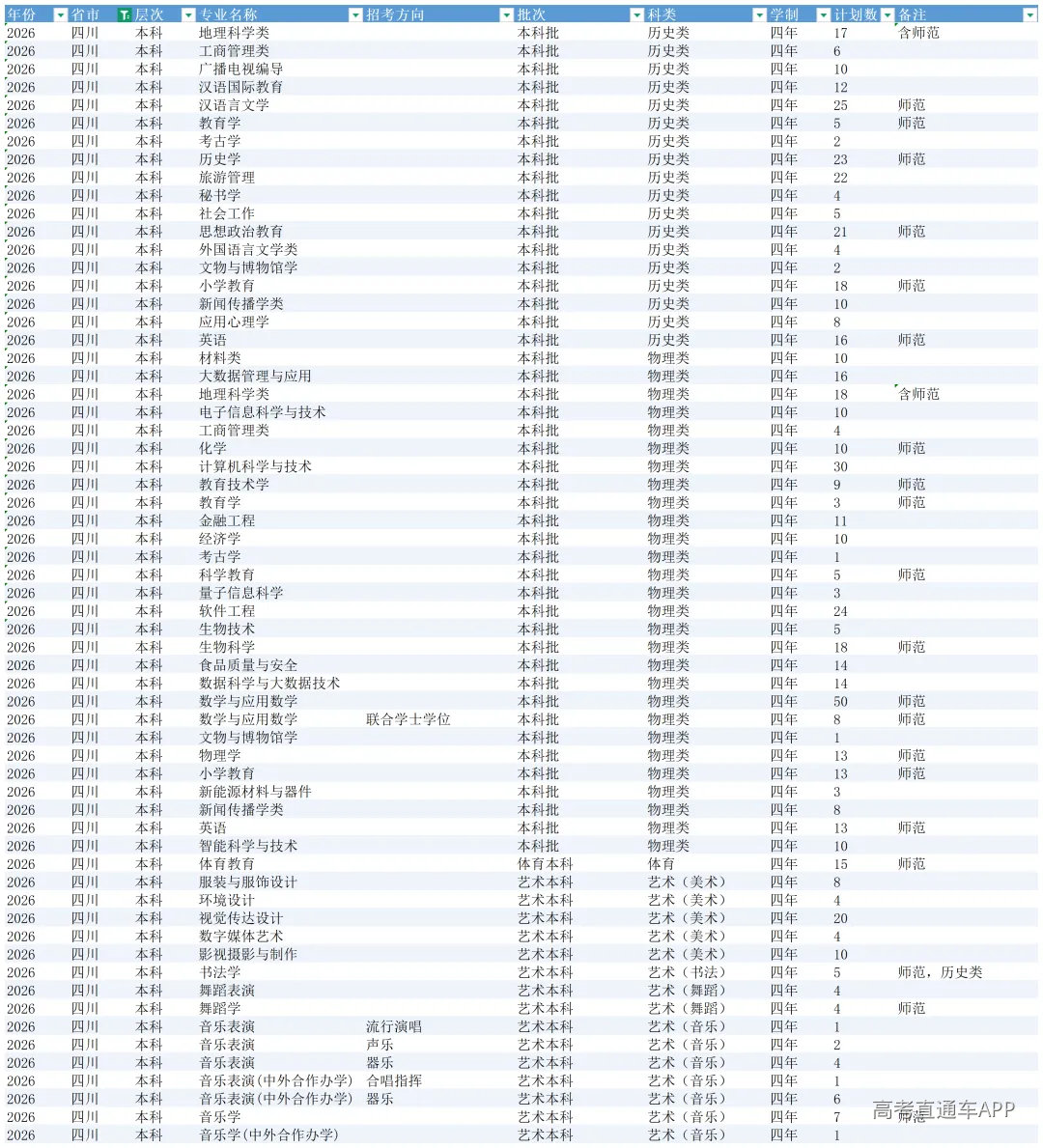 | 年份 | 省市 | 层次 | 专业名称 | 招考方向 | 批次 | 科类 | 学制 | 计划数 | 备注 |
|---|---|---|---|---|---|---|---|---|---|
| 2026 | 四川 | 本科 | 地理科学类 | | 本科批 | 历史类 | 四年 | 17 | 含师范 |
| 2026 | 四川 | 本科 | 工商管理类 | | 本科批 | 历史类 | 四年 | 6 | |
| 2026 | 四川 | 本科 | 广播电视编导 | | 本科批 | 历史类 | 四年 | 10 | |
| 2026 | 四川 | 本科 | 汉语国际教育 | | 本科批 | 历史类 | 四年 | 12 | |
| 2026 | 四川 | 本科 | 汉语言文学 | | 本科批 | 历史类 | 四年 | 25 | 师范 |
| 2026 | 四川 | 本科 | 教育学 | | 本科批 | 历史类 | 四年 | 5 | 师范 |
| 2026 | 四川 | 本科 | 考古学 | | 本科批 | 历史类 | 四年 | 2 | |
| 2026 | 四川 | 本科 | 历史学 | | 本科批 | 历史类 | 四年 | 23 | 师范 |
| 2026 | 四川 | 本科 | 旅游管理 | | 本科批 | 历史类 | 四年 | 22 | |
| 2026 | 四川 | 本科 | 秘书学 | | 本科批 | 历史类 | 四年 | 4 | |
| 2026 | 四川 | 本科 | 社会工作 | | 本科批 | 历史类 | 四年 | 5 | |
| 2026 | 四川 | 本科 | 思想政治教育 | | 本科批 | 历史类 | 四年 | 21 | 师范 |
| 2026 | 四川 | 本科 | 外国语言文学类 | | 本科批 | 历史类 | 四年 | 4 | |
| 2026 | 四川 | 本科 | 文物与博物馆学 | | 本科批 | 历史类 | 四年 | 2 | |
| 2026 | 四川 | 本科 | 小学教育 | | 本科批 | 历史类 | 四年 | 18 | 师范 |
| 2026 | 四川 | 本科 | 新闻传播学类 | | 本科批 | 历史类 | 四年 | 10 | |
| 2026 | 四川 | 本科 | 应用心理学 | | 本科批 | 历史类 | 四年 | 8 | |
| 2026 | 四川 | 本科 | 英语 | | 本科批 | 历史类 | 四年 | 16 | 师范 |
| 2026 | 四川 | 本科 | 材料类 | | 本科批 | 物理类 | 四年 | 10 | |
| 2026 | 四川 | 本科 | 大数据管理与应用 | | 本科批 | 物理类 | 四年 | 16 | |
| 2026 | 四川 | 本科 | 地理科学类 | | 本科批 | 物理类 | 四年 | 18 | 含师范 |
| 2026 | 四川 | 本科 | 电子信息科学与技术 | | 本科批 | 物理类 | 四年 | 10 | |
| 2026 | 四川 | 本科 | 工商管理类 | | 本科批 | 物理类 | 四年 | 4 | |
| 2026 | 四川 | 本科 | 化学 | | 本科批 | 物理类 | 四年 | 10 | 师范 |
| 2026 | 四川 | 本科 | 计算机科学与技术 | | 本科批 | 物理类 | 四年 | 30 | |
| 2026 | 四川 | 本科 | 教育技术学 | | 本科批 | 物理类 | 四年 | 9 | 师范 |
| 2026 | 四川 | 本科 | 教育学 | | 本科批 | 物理类 | 四年 | 3 | 师范 |
| 2026 | 四川 | 本科 | 金融工程 | | 本科批 | 物理类 | 四年 | 11 | |
| 2026 | 四川 | 本科 | 经济学 | | 本科批 | 物理类 | 四年 | 10 | |
| 2026 | 四川 | 本科 | 考古学 | | 本科批 | 物理类 | 四年 | 1 | |
| 2026 | 四川 | 本科 | 科学教育 | | 本科批 | 物理类 | 四年 | 5 | 师范 |
| 2026 | 四川 | 本科 | 量子信息科学 | | 本科批 | 物理类 | 四年 | 3 | |
| 2026 | 四川 | 本科 | 软件工程 | | 本科批 | 物理类 | 四年 | 24 | |
| 2026 | 四川 | 本科 | 生物技术 | | 本科批 | 物理类 | 四年 | 5 | |
| 2026 | 四川 | 本科 | 生物科学 | | 本科批 | 物理类 | 四年 | 18 | 师范 |
| 2026 | 四川 | 本科 | 食品质量与安全 | | 本科批 | 物理类 | 四年 | 14 | |
| 2026 | 四川 | 本科 | 数据科学与大数据技术 | | 本科批 | 物理类 | 四年 | 14 | |
| 2026 | 四川 | 本科 | 数学与应用数学 | | 本科批 | 物理类 | 四年 | 50 | 师范 |
| 2026 | 四川 | 本科 | 数学与应用数学 | 联合学士学位 | 本科批 | 物理类 | 四年 | 8 | 师范 |
| 2026 | 四川 | 本科 | 文物与博物馆学 | | 本科批 | 物理类 | 四年 | 1 | |
| 2026 | 四川 | 本科 | 物理学 | | 本科批 | 物理类 | 四年 | 13 | 师范 |
| 2026 | 四川 | 本科 | 小学教育 | | 本科批 | 物理类 | 四年 | 13 | 师范 |
| 2026 | 四川 | 本科 | 新能源材料与器件 | | 本科批 | 物理类 | 四年 | 3 | |
| 2026 | 四川 | 本科 | 新闻传播学类 | | 本科批 | 物理类 | 四年 | 8 | |
| 2026 | 四川 | 本科 | 英语 | | 本科批 | 物理类 | 四年 | 13 | 师范 |
| 2026 | 四川 | 本科 | 智能科学与技术 | | 本科批 | 物理类 | 四年 | 10 | |
| 2026 | 四川 | 本科 | 体育教育 | | 体育本科 | 体育 | 四年 | 15 | 师范 |
| 2026 | 四川 | 本科 | 服装与服饰设计 | | 艺术本科 | 艺术（美术） | 四年 | 8 | |
| 2026 | 四川 | 本科 | 环境设计 | | 艺术本科 | 艺术（美术） | 四年 | 4 | |
| 2026 | 四川 | 本科 | 视觉传达设计 | | 艺术本科 | 艺术（美术） | 四年 | 20 | |
| 2026 | 四川 | 本科 | 数字媒体艺术 | | 艺术本科 | 艺术（美术） | 四年 | 4 | |
| 2026 | 四川 | 本科 | 影视摄影与制作 | | 艺术本科 | 艺术（美术） | 四年 | 10 | |
| 2026 | 四川 | 本科 | 书法学 | | 艺术本科 | 艺术（书法） | 四年 | 5 | 师范，历史类 |
| 2026 | 四川 | 本科 | 舞蹈表演 | | 艺术本科 | 艺术（舞蹈） | 四年 | 4 | |
| 2026 | 四川 | 本科 | 舞蹈学 | | 艺术本科 | 艺术（舞蹈） | 四年 | 4 | 师范 |
| 2026 | 四川 | 本科 | 音乐表演 | 流行演唱 | 艺术本科 | 艺术（音乐） | 四年 | 1 | |
| 2026 | 四川 | 本科 | 音乐表演 | 声乐 | 艺术本科 | 艺术（音乐） | 四年 | 2 | |
| 2026 | 四川 | 本科 | 音乐表演 | 器乐 | 艺术本科 | 艺术（音乐） | 四年 | 4 | |
| 2026 | 四川 | 本科 | 音乐表演(中外合作办学) | 合唱指挥 | 艺术本科 | 艺术（音乐） | 四年 | 1 | |
| 2026 | 四川 | 本科 | 音乐表演(中外合作办学) | 器乐 | 艺术本科 | 艺术（音乐） | 四年 | 6 | |
| 2026 | 四川 | 本科 | 音乐学 | | 艺术本科 | 艺术（音乐） | 四年 | 7 | 师范 |
| 2026 | 四川 | 本科 | 音乐学(中外合作办学) | | 艺术本科 | 艺术（音乐） | 四年 | 1 | |

高考直通车APP